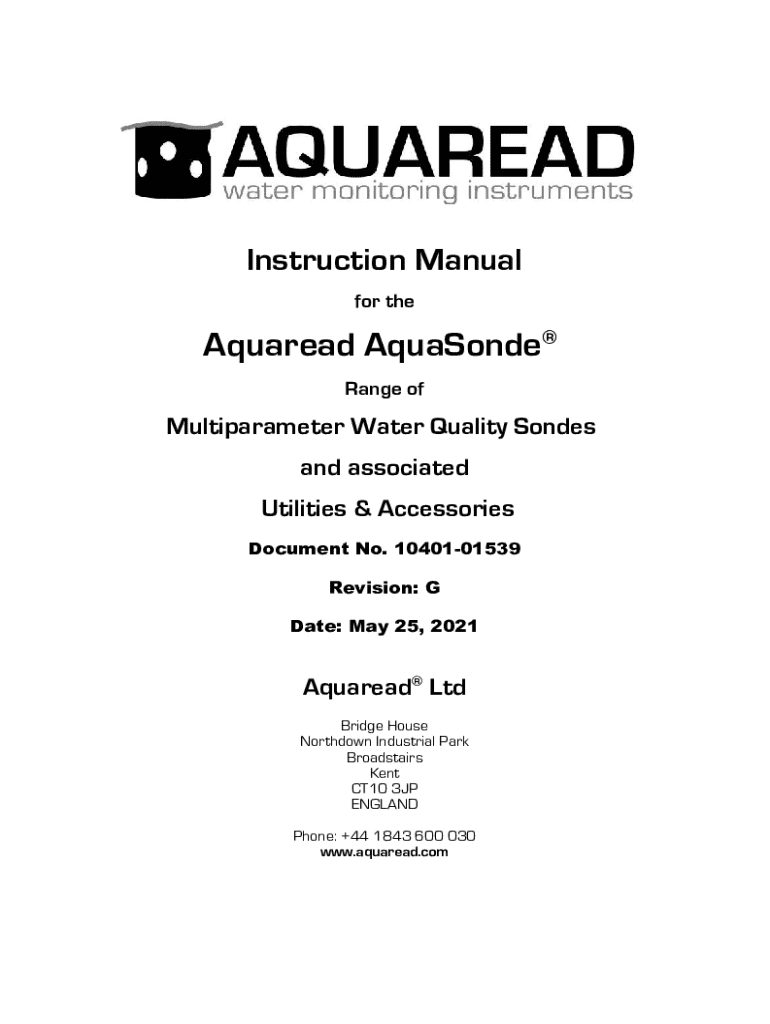 AQUAREAD
water monitoring instruments

Instruction Manual

for the

Aquaread AquaSonde®

Range of

Multiparameter Water Quality Sondes

and associated

Utilities & Accessories

Document No. 10401-01539

Revision: G

Date: May 25, 2021

Aquaread® Ltd

Bridge House
Northdown Industrial Park
Broadstairs
Kent
CT10 3JP
ENGLAND

Phone: +44 1843 600 030
www.aquaread.com